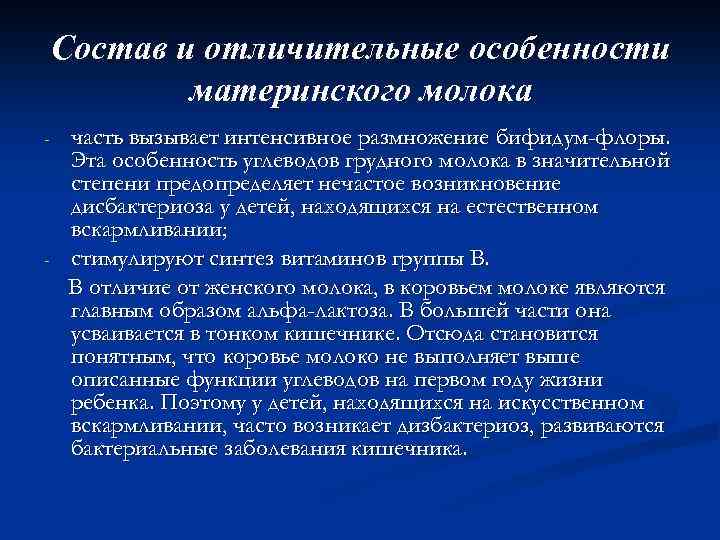 Состав и отличительные особенности материнского молока

- часть вызывает интенсивное размножение бифидум-флоры. Эта особенность углеводов грудного молока в значительной степени предопределяет нечастое возникновение дисбактериоза у детей, находящихся на естественном вскармливании;
- стимулируют синтез витаминов группы В.

В отличие от женского молока, в коровьем молоке являются главным образом альфа-лактоза. В большей части она усваивается в тонком кишечнике. Отсюда становится понятным, что коровье молоко не выполняет выше описанные функции углеводов на первом году жизни ребенка. Поэтому у детей, находящихся на искусственном вскармливании, часто возникает дизбактериоз, развиваются бактериальные заболевания кишечника.